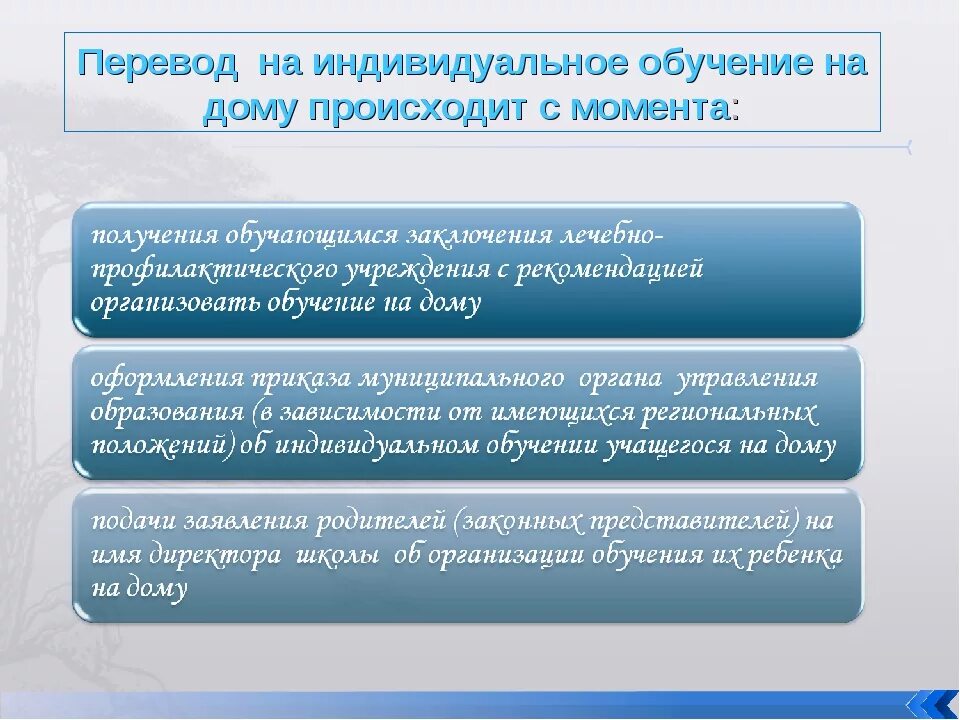 Перевод на индивидуальное обучение на дому происходит с момента:

получения обучающимся заключения лечебно-профилактического учреждения с рекомендацией организовать обучение на дому

оформления приказа муниципального органа управления образования (в зависимости от имеющихся региональных положений) об индивидуальном обучении учащегося на дому

подачи заявления родителей (законных представителей) на имя директора школы об организации обучения их ребенка на дому